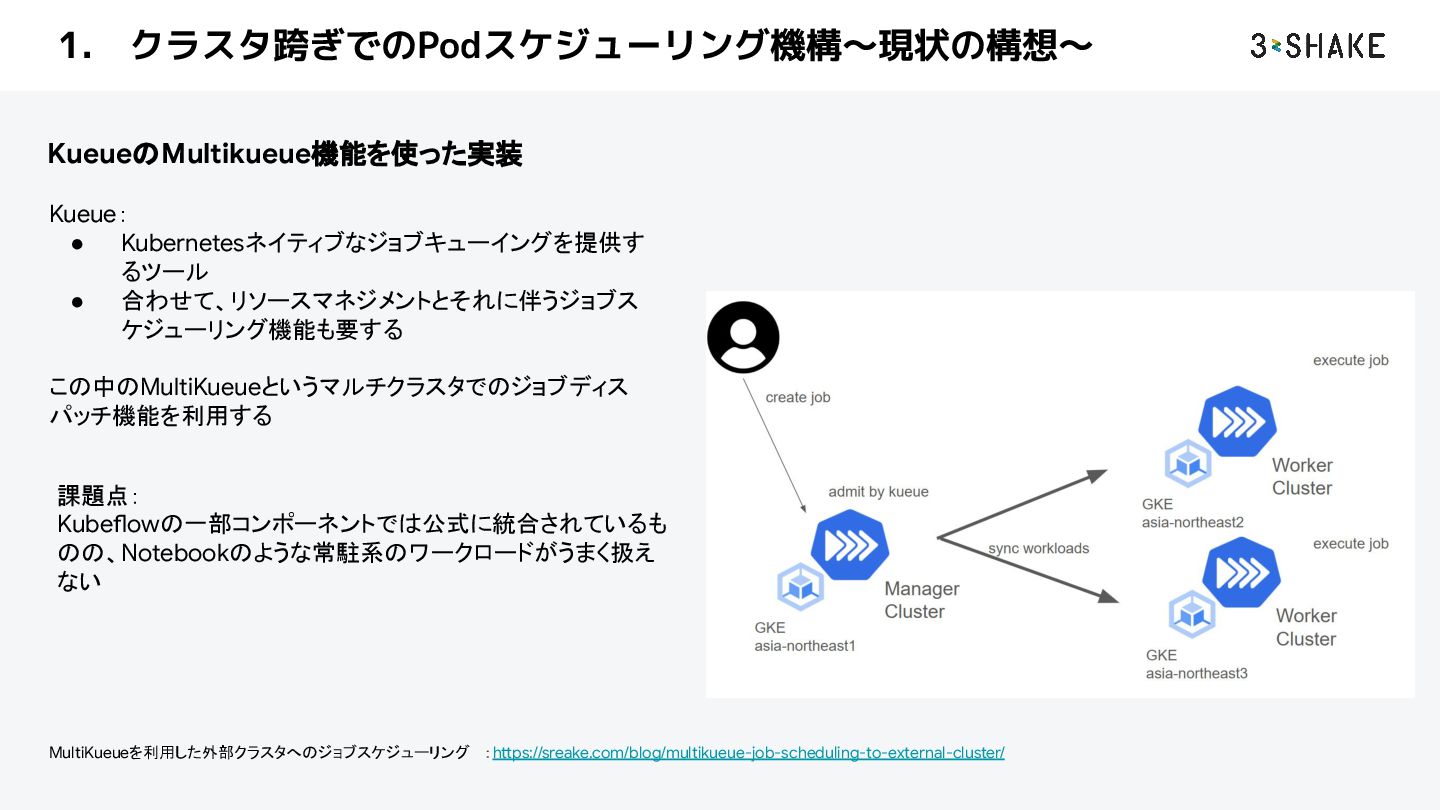 1. クラスタ跨ぎでのPodスケジューリング機構〜現状の構想〜

3-SHAKE

KueueのMultikueue機能を使った実装

Kueue :
● Kubernetesネイティブなジョブキューイングを提供するツール
● 合わせて、リソースマネジメントとそれに伴うジョブスケジューリング機能も要する

この中のMultiKueueというマルチクラスタでのジョブディスパッチ機能を利用する

課題点 :
Kubeflowの一部コンポーネントでは公式に統合されているものの、Notebookのような常駐系のワークロードがうまく扱えない

create job
admit by kueue
Manager Cluster
GKE
asia-northeast1
sync workloads
execute job
Worker Cluster
GKE
asia-northeast2
execute job
Worker Cluster
GKE
asia-northeast3

MultiKueueを利用した外部クラスタへのジョブスケジューリング : https://sreake.com/blog/multikueue-job-scheduling-to-external-cluster/